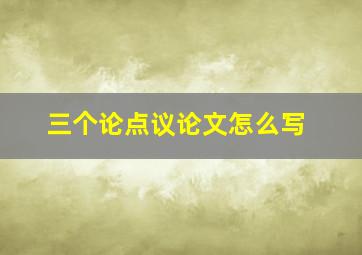 三个论点议论文怎么写